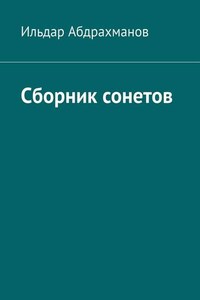 Ильдар Абдрахманов

Сборник сонетов